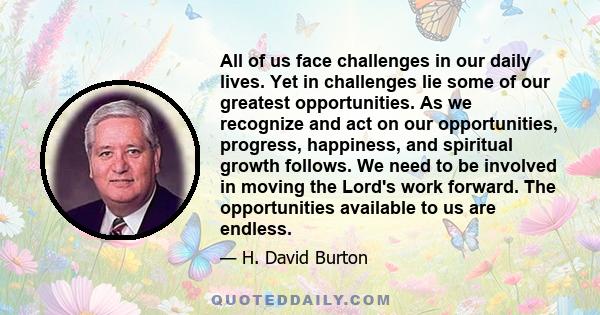 All of us face challenges in our daily lives. Yet in challenges lie some of our greatest opportunities. As we recognize and act on our opportunities, progress, happiness, and spiritual growth follows. We need to be involved in moving the Lord's work forward. The opportunities available to us are endless.

— H. David Burton

QUOTEDDAILY.COM